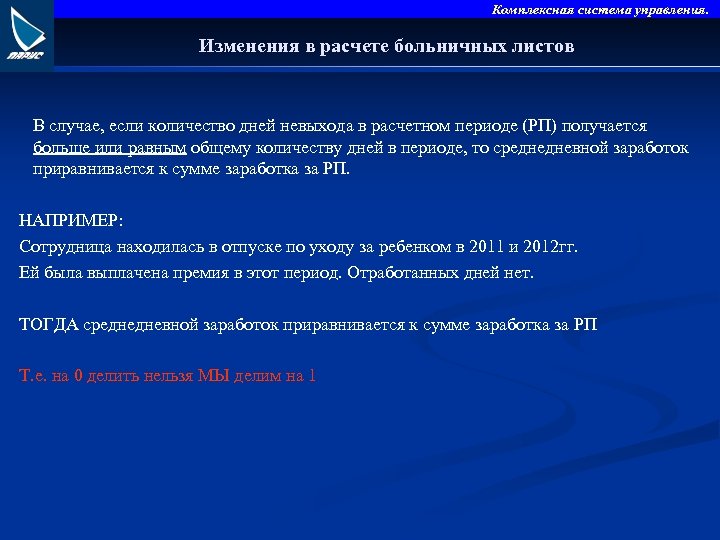 ПАРУС

Комплексная система управления.

Изменения в расчете больничных листов

В случае, если количество дней невыхода в расчетном периоде (РП) получается больше или равным общему количеству дней в периоде, то среднедневной заработок приравнивается к сумме заработка за РП.

НАПРИМЕР:

Сотрудница находилась в отпуске по уходу за ребенком в 2011 и 2012гг.

Ей была выплачена премия в этот период. Отработанных дней нет.

ТОГДА среднедневной заработок приравнивается к сумме заработка за РП

Т.е. на 0 делить нельзя МЫ делим на 1